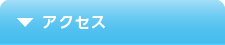 ▼ アクセス